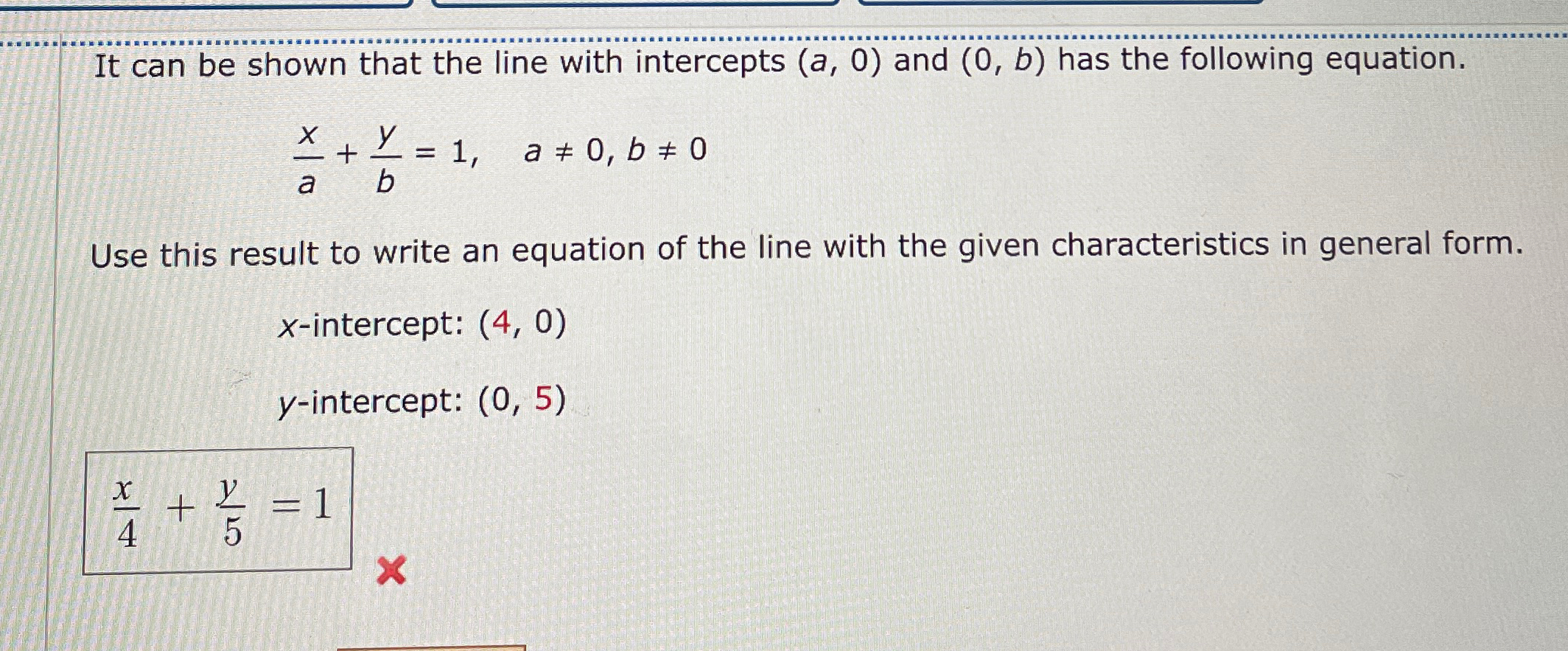 It can be shown that the line with intercepts (a, 0) and (0, b) has the following equation.

$\frac{x}{a} + \frac{y}{b} = 1, \quad a \neq 0, b \neq 0$

Use this result to write an equation of the line with the given characteristics in general form.

x-intercept: (4, 0)

y-intercept: (0, 5)

$\frac{x}{4} + \frac{y}{5} = 1$

✗